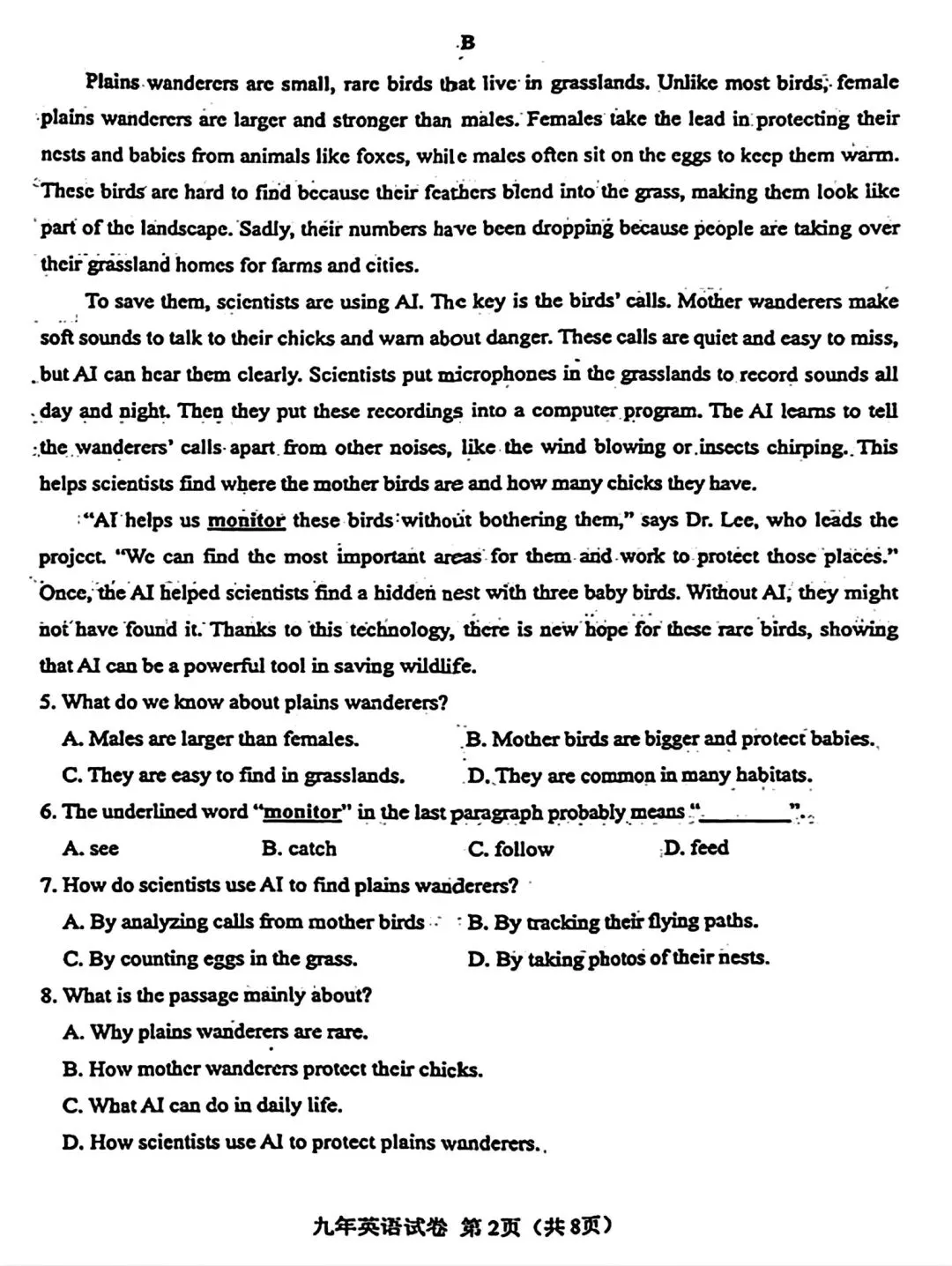 B

Plains wanderers are small, rare birds that live in grasslands. Unlike most birds, female plains wanderers are larger and stronger than males. Females take the lead in protecting their nests and babies from animals like foxes, while males often sit on the eggs to keep them warm. These birds are hard to find because their feathers blend into the grass, making them look like part of the landscape. Sadly, their numbers have been dropping because people are taking over their grassland homes for farms and cities.

To save them, scientists are using AI. The key is the birds' calls. Mother wanderers make soft sounds to talk to their chicks and warn about danger. These calls are quiet and easy to miss, but AI can hear them clearly. Scientists put microphones in the grasslands to record sounds all day and night. Then they put these recordings into a computer program. The AI learns to tell the wanderers' calls apart from other noises, like the wind blowing or insects chirping. This helps scientists find where the mother birds are and how many chicks they have.

"AI helps us monitor these birds without bothering them," says Dr. Lee, who leads the project. "We can find the most important areas for them and work to protect those places." Once, the AI helped scientists find a hidden nest with three baby birds. Without AI, they might not have found it. Thanks to this technology, there is new hope for these rare birds, showing that AI can be a powerful tool in saving wildlife.

5. What do we know about plains wanderers?

A. Males are larger than females.
B. Mother birds are bigger and protect babies.
C. They are easy to find in grasslands.
D. They are common in many habitats.

6. The underlined word "monitor" in the last paragraph probably means "________".

A. see
B. catch
C. follow
D. feed

7. How do scientists use AI to find plains wanderers?

A. By analyzing calls from mother birds
B. By tracking their flying paths.
C. By counting eggs in the grass.
D. By taking photos of their nests.

8. What is the passage mainly about?

A. Why plains wanderers are rare.
B. How mother wanderers protect their chicks.
C. What AI can do in daily life.
D. How scientists use AI to protect plains wanderers.

九年英语试卷 第2页（共8页）